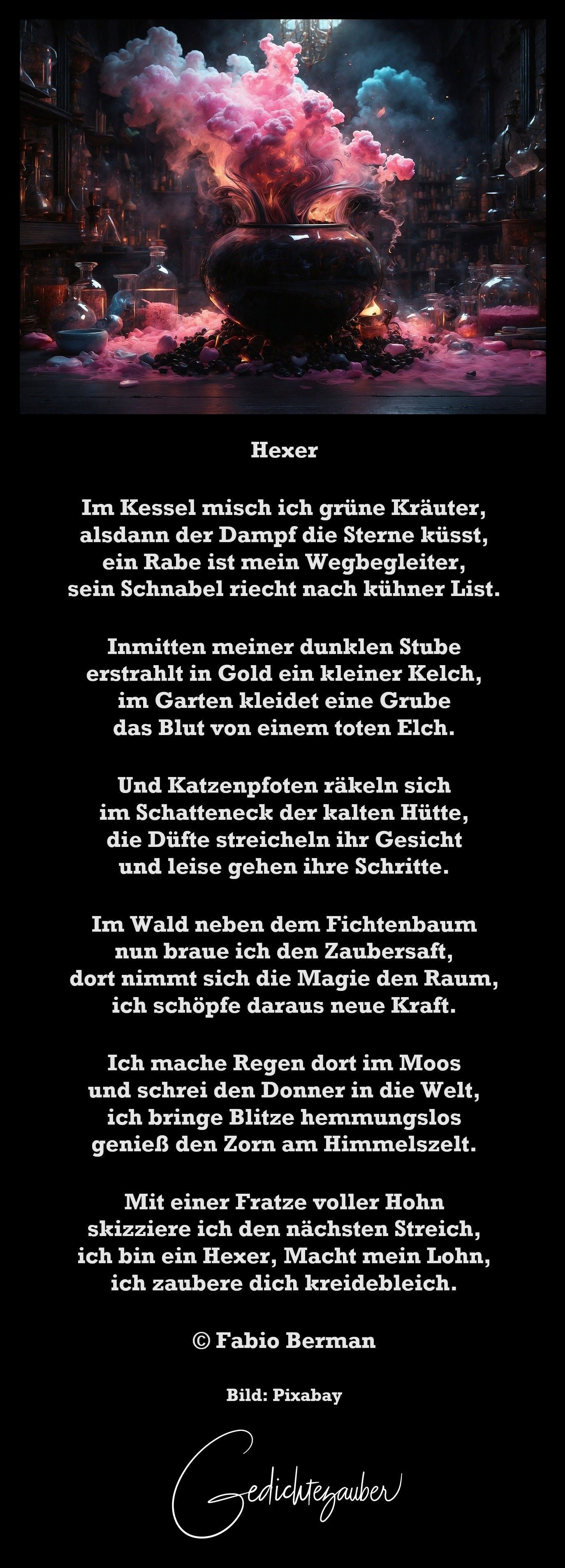 Hexer

Im Kessel misch ich grüne Kräuter,
alsdann der Dampf die Sterne küsst,
ein Rabe ist mein Wegbegleiter,
sein Schnabel riecht nach kühner List.

Inmitten meiner dunklen Stube
erstrahlt in Gold ein kleiner Kelch,
im Garten kleidet eine Grube
das Blut von einem toten Elch.

Und Katzenpfoten räkeln sich
im Schatteneck der kalten Hütte,
die Düfte streicheln ihr Gesicht
und leise gehen ihre Schritte.

Im Wald neben dem Fichtenbaum
nun braue ich den Zaubersaft,
dort nimmt sich die Magie den Raum,
ich schöpfe daraus neue Kraft.

Ich mache Regen dort im Moos
und schrei den Donner in die Welt,
ich bringe Blitze hemmungslos
genieß den Zorn am Himmelszelt.

Mit einer Fratze voller Hohn
skizziere ich den nächsten Streich,
ich bin ein Hexer, Macht mein Lohn,
ich zaubere dich kreidebleich.

© Fabio Berman

Bild: Pixabay

Gedichtezauber